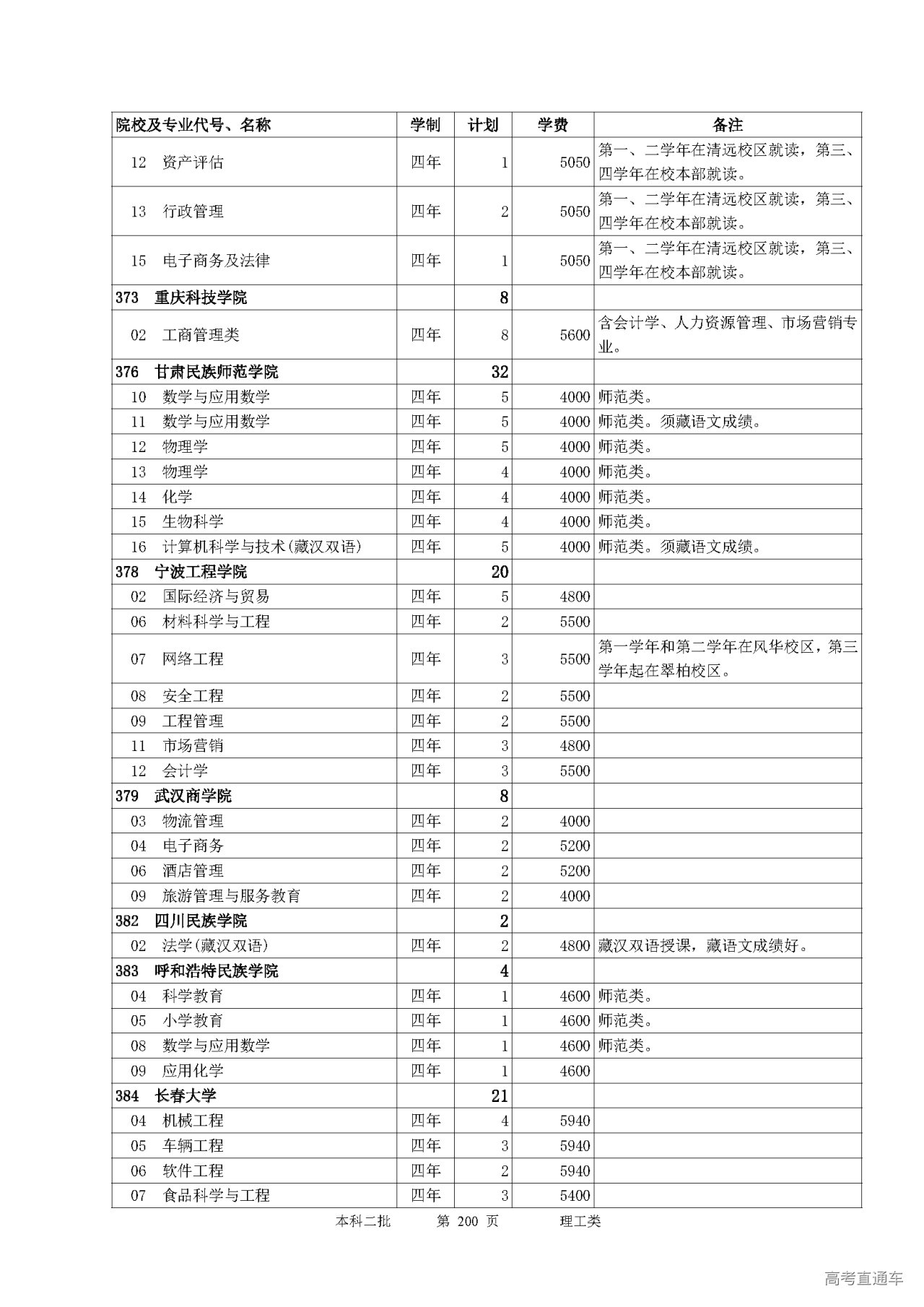 | 院校及专业代号、名称 | 学制 | 计划 | 学费 | 备注 |
|---|---|---|---|---|
| 12 资产评估 | 四年 | 1 | 5050 | 第一、二学年在清远校区就读，第三、四学年在校本部就读。 |
| 13 行政管理 | 四年 | 2 | 5050 | 第一、二学年在清远校区就读，第三、四学年在校本部就读。 |
| 15 电子商务及法律 | 四年 | 1 | 5050 | 第一、二学年在清远校区就读，第三、四学年在校本部就读。 |
| 373 重庆科技学院 | | 8 | | |
| 02 工商管理类 | 四年 | 8 | 5600 | 含会计学、人力资源管理、市场营销专业。 |
| 376 甘肃民族师范学院 | | 32 | | |
| 10 数学与应用数学 | 四年 | 5 | 4000 | 师范类。 |
| 11 数学与应用数学 | 四年 | 5 | 4000 | 师范类。须藏语文成绩。 |
| 12 物理学 | 四年 | 5 | 4000 | 师范类。 |
| 13 物理学 | 四年 | 4 | 4000 | 师范类。 |
| 14 化学 | 四年 | 4 | 4000 | 师范类。 |
| 15 生物科学 | 四年 | 4 | 4000 | 师范类。 |
| 16 计算机科学与技术(藏汉双语) | 四年 | 5 | 4000 | 师范类。须藏语文成绩。 |
| 378 宁波工程学院 | | 20 | | |
| 02 国际经济与贸易 | 四年 | 5 | 4800 | |
| 06 材料科学与工程 | 四年 | 2 | 5500 | |
| 07 网络工程 | 四年 | 3 | 5500 | 第一学年和第二学年在风华校区，第三学年起在翠柏校区。 |
| 08 安全工程 | 四年 | 2 | 5500 | |
| 09 工程管理 | 四年 | 2 | 5500 | |
| 11 市场营销 | 四年 | 3 | 4800 | |
| 12 会计学 | 四年 | 3 | 5500 | |
| 379 武汉商学院 | | 8 | | |
| 03 物流管理 | 四年 | 2 | 4000 | |
| 04 电子商务 | 四年 | 2 | 5200 | |
| 06 酒店管理 | 四年 | 2 | 5200 | |
| 09 旅游管理与服务教育 | 四年 | 2 | 4000 | |
| 382 四川民族学院 | | 2 | | |
| 02 法学(藏汉双语) | 四年 | 2 | 4800 | 藏汉双语授课，藏语文成绩好。 |
| 383 呼和浩特民族学院 | | 4 | | |
| 04 科学教育 | 四年 | 1 | 4600 | 师范类。 |
| 05 小学教育 | 四年 | 1 | 4600 | 师范类。 |
| 08 数学与应用数学 | 四年 | 1 | 4600 | 师范类。 |
| 09 应用化学 | 四年 | 1 | 4600 | |
| 384 长春大学 | | 21 | | |
| 04 机械工程 | 四年 | 4 | 5940 | |
| 05 车辆工程 | 四年 | 3 | 5940 | |
| 06 软件工程 | 四年 | 2 | 5940 | |
| 07 食品科学与工程 | 四年 | 3 | 5400 | |

本科二批 第 200 页 理工类

高考直通车